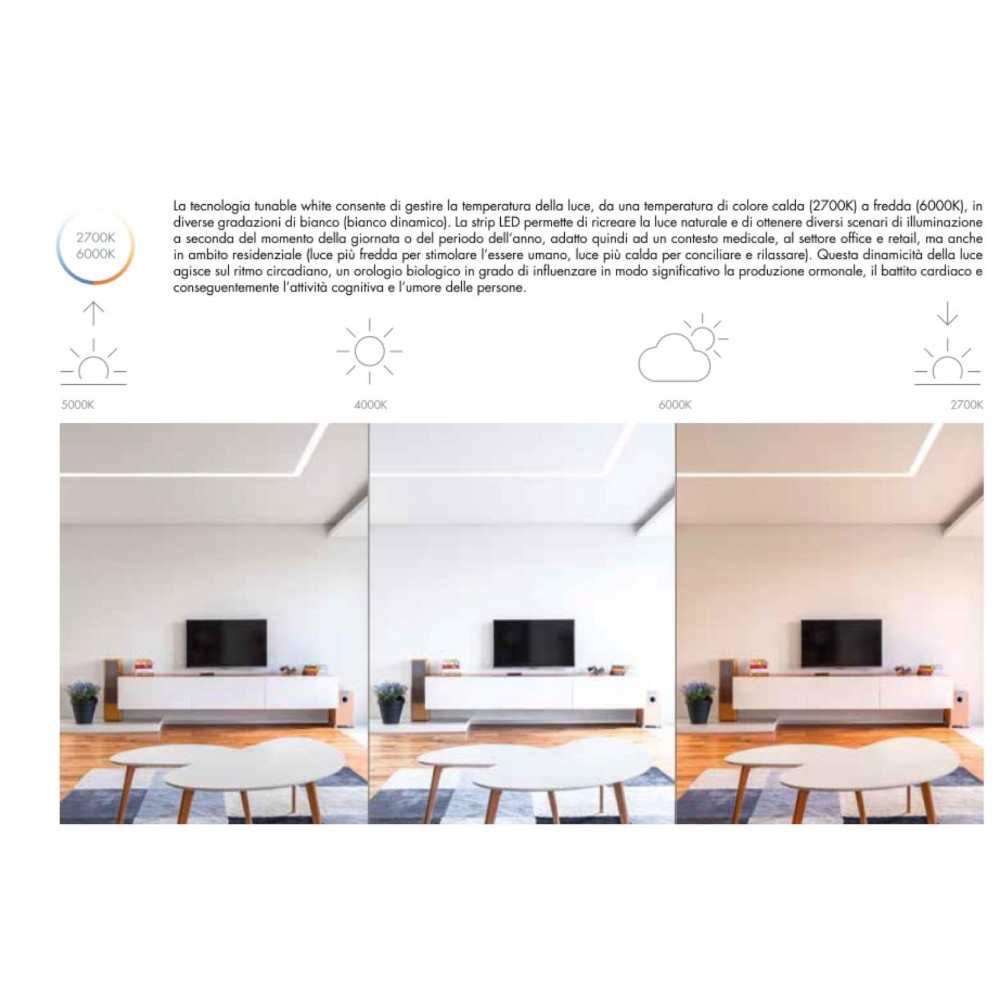 2700K
6000K

La tecnologia tunable white consente di gestire la temperatura della luce, da una temperatura di colore calda (2700K) a fredda (6000K), in diverse gradazioni di bianco (bianco dinamico). La strip LED permette di ricreare la luce naturale e di ottenere diversi scenari di illuminazione a seconda del momento della giornata o del periodo dell'anno, adatto quindi ad un contesto medicale, al settore office e retail, ma anche in ambito residenziale (luce più fredda per stimolare l'essere umano, luce più calda per conciliare e rilassare). Questa dinamicità della luce agisce sul ritmo circadiano, un orologio biologico in grado di influenzare in modo significativo la produzione ormonale, il battito cardiaco e conseguentemente l'attività cognitiva e l'umore delle persone.

5000K

4000K

6000K

2700K